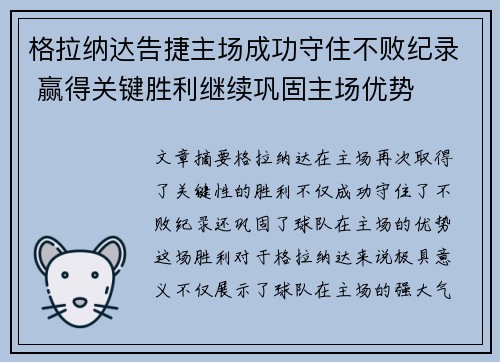 格拉纳达告捷主场成功守住不败纪录 赢得关键胜利继续巩固主场优势

文章摘要格拉纳达在主场再次取得了关键性的胜利不仅成功守住了不败纪录还巩固了球队在主场的优势这场胜利对于格拉纳达来说极具意义不仅展示了球队在主场的强大气